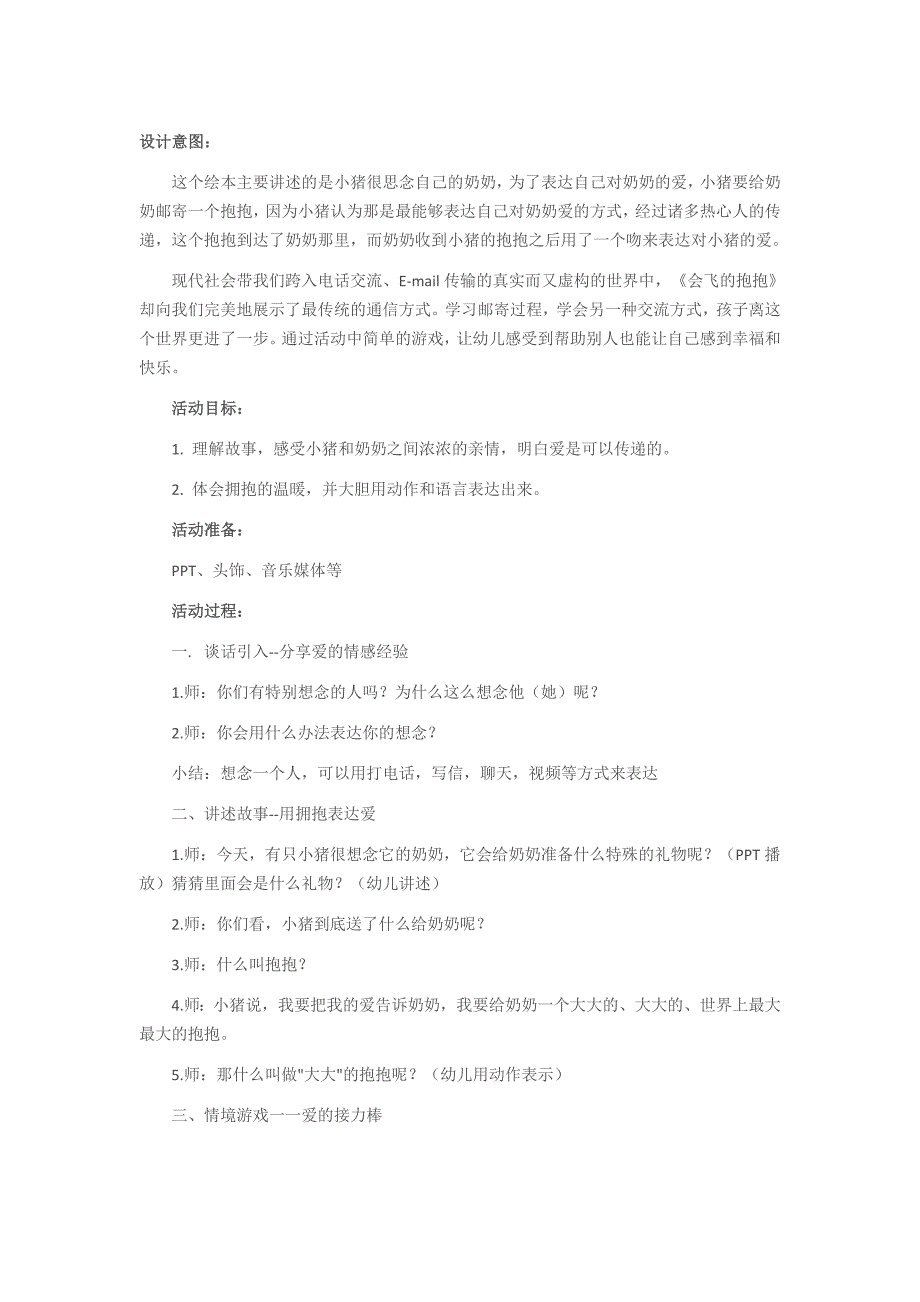 设计意图：

这个绘本主要讲述的是小猪很思念自己的奶奶，为了表达自己对奶奶的爱，小猪要给奶奶邮寄一个抱抱，因为小猪认为那是最能够表达自己对奶奶爱的方式，经过诸多热心人的传递，这个抱抱到达了奶奶那里，而奶奶收到小猪的抱抱之后用了一个吻来表达对小猪的爱。

现代社会带我们跨入电话交流、E-mail 传输的真实而又虚构的世界中，《会飞的抱抱》却向我们完美地展示了最传统的通信方式。学习邮寄过程，学会另一种交流方式，孩子离这个世界更进了一步。通过活动中简单的游戏，让幼儿感受到帮助别人也能让自己感到幸福和快乐。

活动目标：

1. 理解故事，感受小猪和奶奶之间浓浓的亲情，明白爱是可以传递的。

2. 体会拥抱的温暖，并大胆用动作和语言表达出来。

活动准备：

PPT、头饰、音乐媒体等

活动过程：

一. 谈话引入--分享爱的情感经验

1.师：你们有特别想念的人吗？为什么这么想念他（她）呢？

2.师：你会用什么办法表达你的想念？

小结：想念一个人，可以用打电话，写信，聊天，视频等方式来表达

二、讲述故事--用拥抱表达爱

1.师：今天，有只小猪很想念它的奶奶，它会给奶奶准备什么特殊的礼物呢？（PPT 播放）猜猜里面会是什么礼物？（幼儿讲述）

2.师：你们看，小猪到底送了什么给奶奶呢？

3.师：什么叫抱抱？

4.师：小猪说，我要把我的爱告诉奶奶，我要给奶奶一个大大的、大大的、世界上最大最大的抱抱。

5.师：那什么叫做"大大"的抱抱呢？（幼儿用动作表示）

三、情境游戏一一爱的接力棒